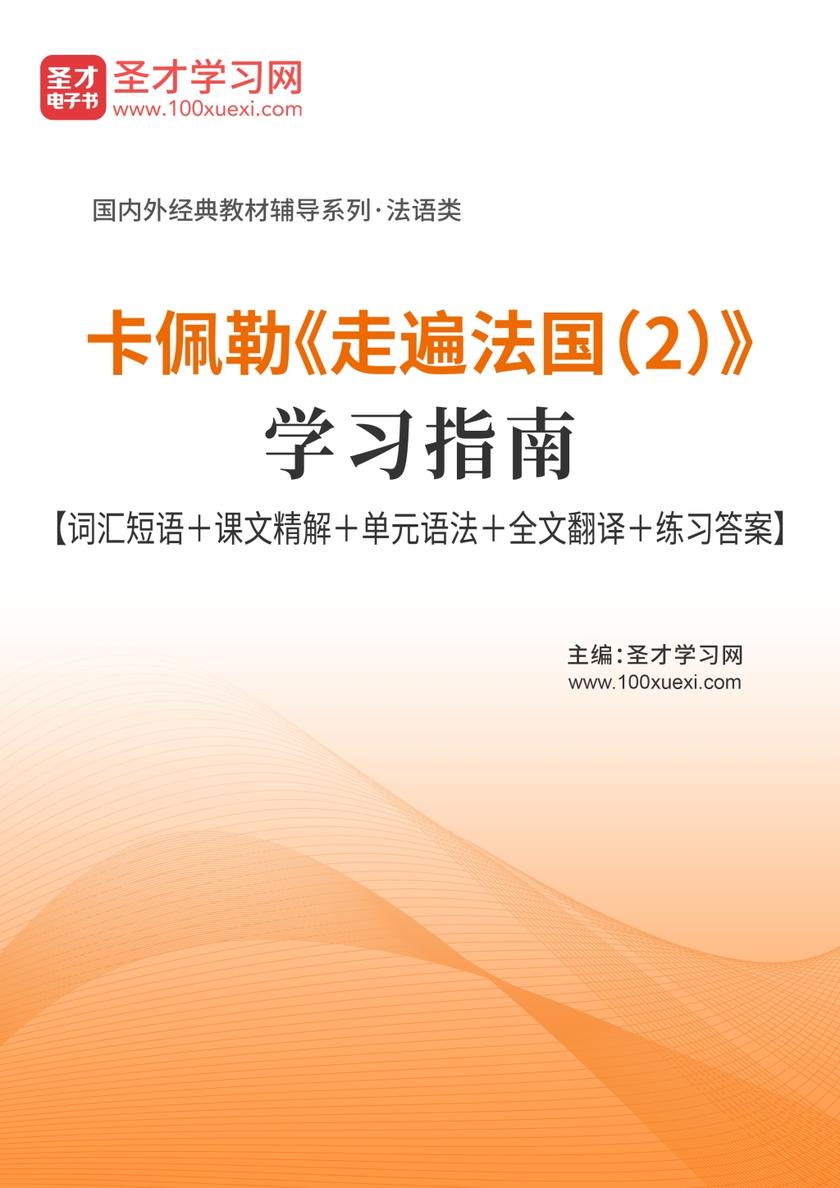 圣才电子书
圣才学习网
www.100xuexi.com

国内外经典教材辅导系列·法语类

卡佩勒《走遍法国（2）》
学习指南

【词汇短语＋课文精解＋单元语法＋全文翻译＋练习答案】

主编：圣才学习网
www.100xuexi.com